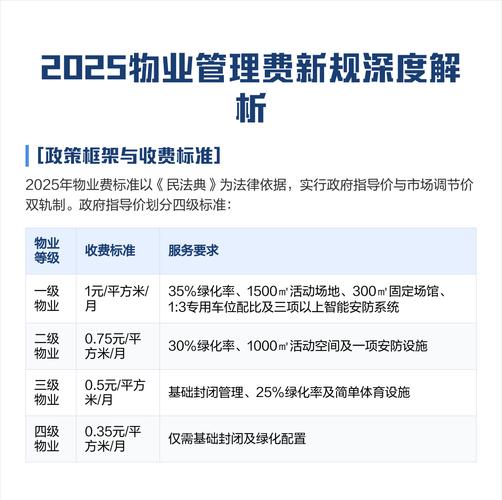 2025物业管理费新规深度解析

[政策框架与收费标准]

2025年物业费标准以《民法典》为法律依据，实行政府指导价与市场调节价双轨制。政府指导价划分四级标准：

| 物业等级 | 收费标准 | 服务要求 |
|---|---|---|
| 一级物业 | 1元/平方米/月 | 35%绿化率、1500㎡活动场地、300㎡固定场馆、1:3专用车位配比及三项以上智能安防系统 |
| 二级物业 | 0.75元/平方米/月 | 30%绿化率、1000㎡活动空间及一项安防设施 |
| 三级物业 | 0.5元/平方米/月 | 基础封闭管理、25%绿化率及简单体育设施 |
| 四级物业 | 0.35元/平方米/月 | 仅需基础封闭及绿化配置 |